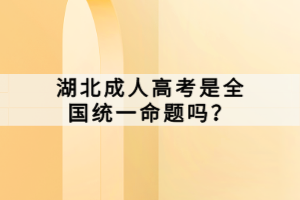 湖北成人高考是全国统一命题吗？